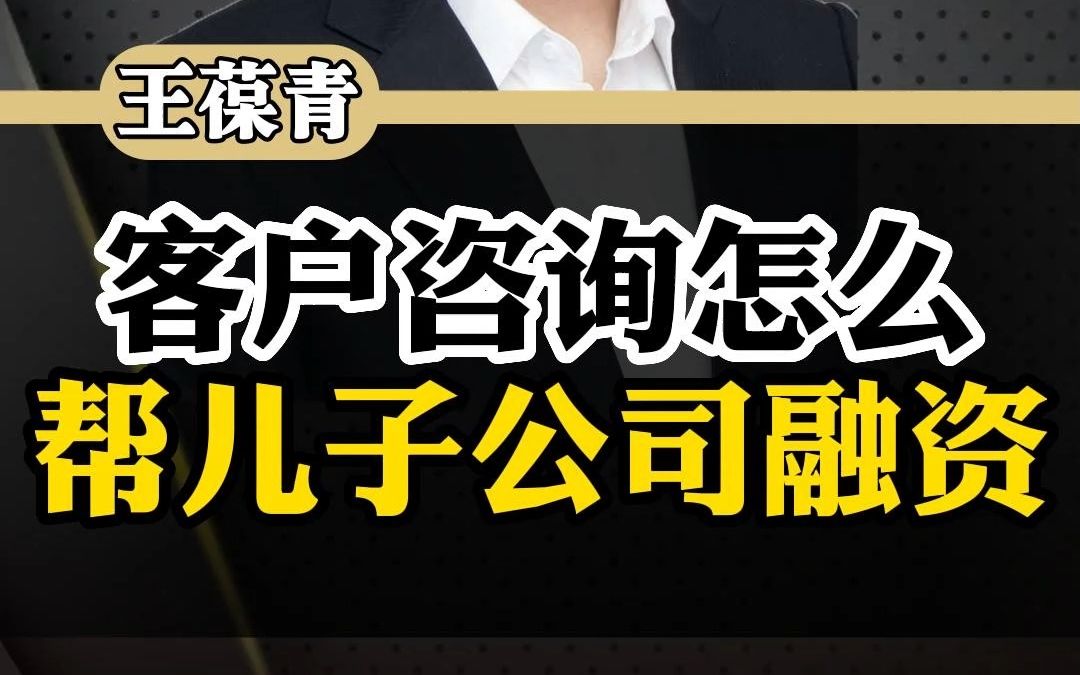 王葆青

客户咨询怎么
帮儿子公司融资